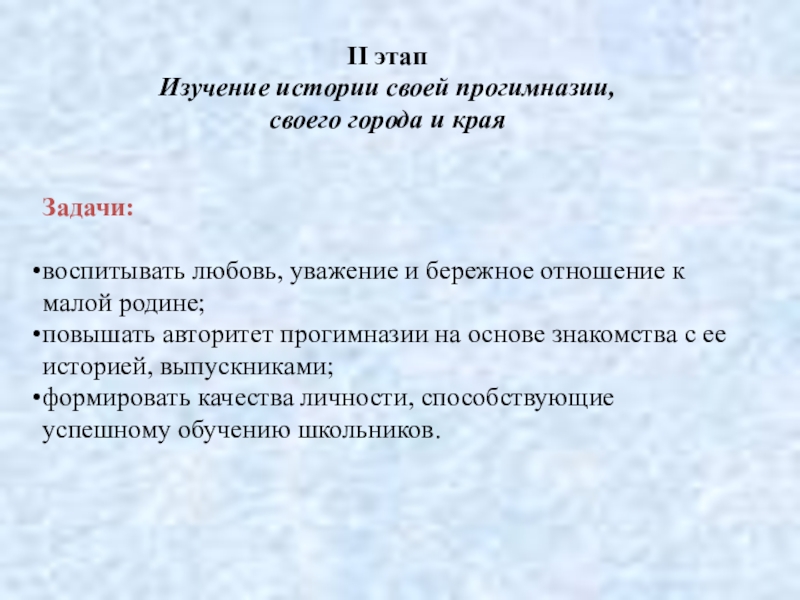 II этап
Изучение истории своей прогимназии, своего города и края

Задачи:

•воспитывать любовь, уважение и бережное отношение к малой родине;
•повышать авторитет прогимназии на основе знакомства с ее историей, выпускниками;
•формировать качества личности, способствующие успешному обучению школьников.